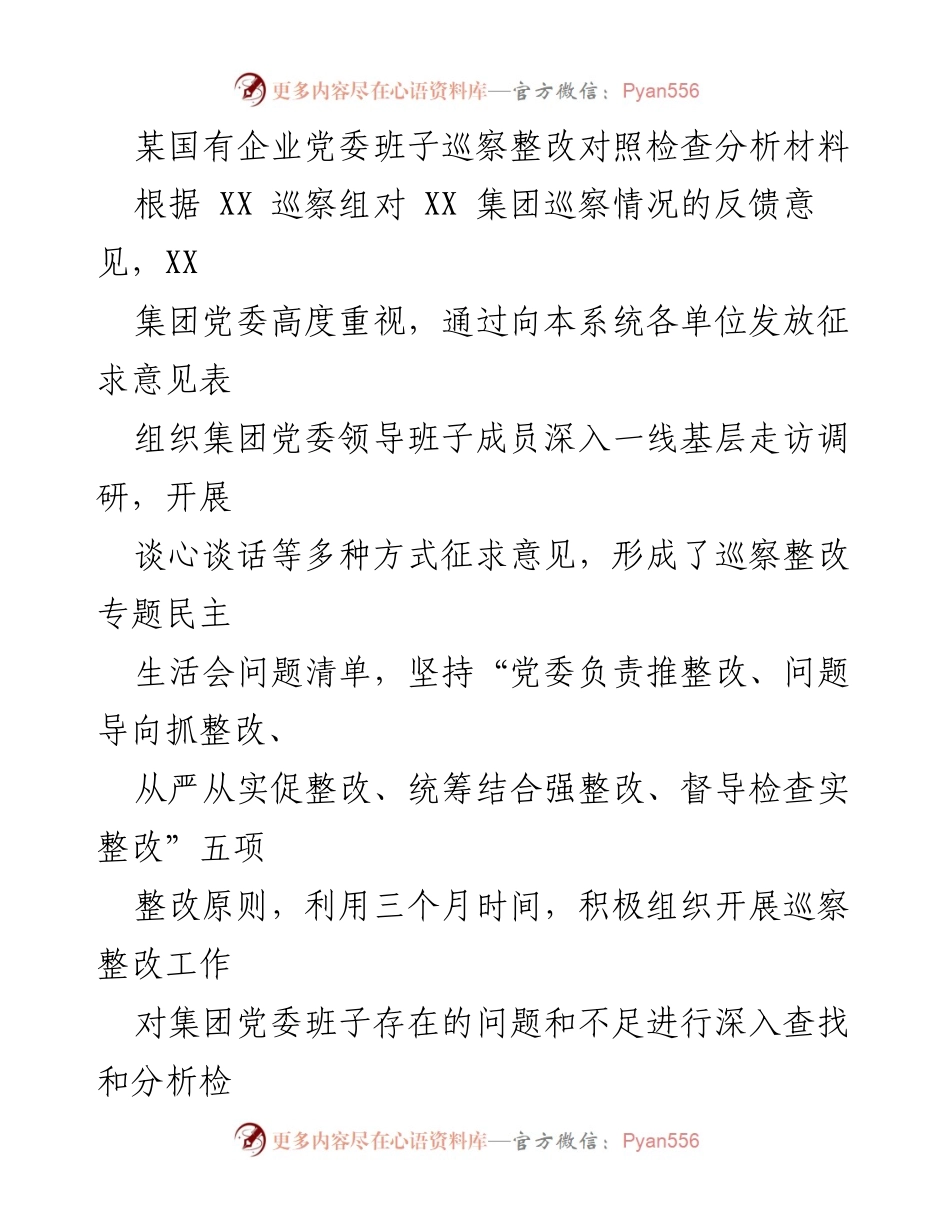 更多内容尽在心语资料库—官方微信：Pyan556

某国有企业党委班子巡察整改对照检查分析材料

根据 XX 巡察组对 XX 集团巡察情况的反馈意见，XX

集团党委高度重视，通过向本系统各单位发放征求意见表

组织集团党委领导班子成员深入一线基层走访调研，开展

谈心谈话等多种方式征求意见，形成了巡察整改专题民主

生活会问题清单，坚持“党委负责推整改、问题导向抓整改、

从严从实促整改、统筹结合强整改、督导检查实整改”五项

整改原则，利用三个月时间，积极组织开展巡察整改工作

对集团党委班子存在的问题和不足进行深入查找和分析检

更多内容尽在心语资料库—官方微信：Pyan556